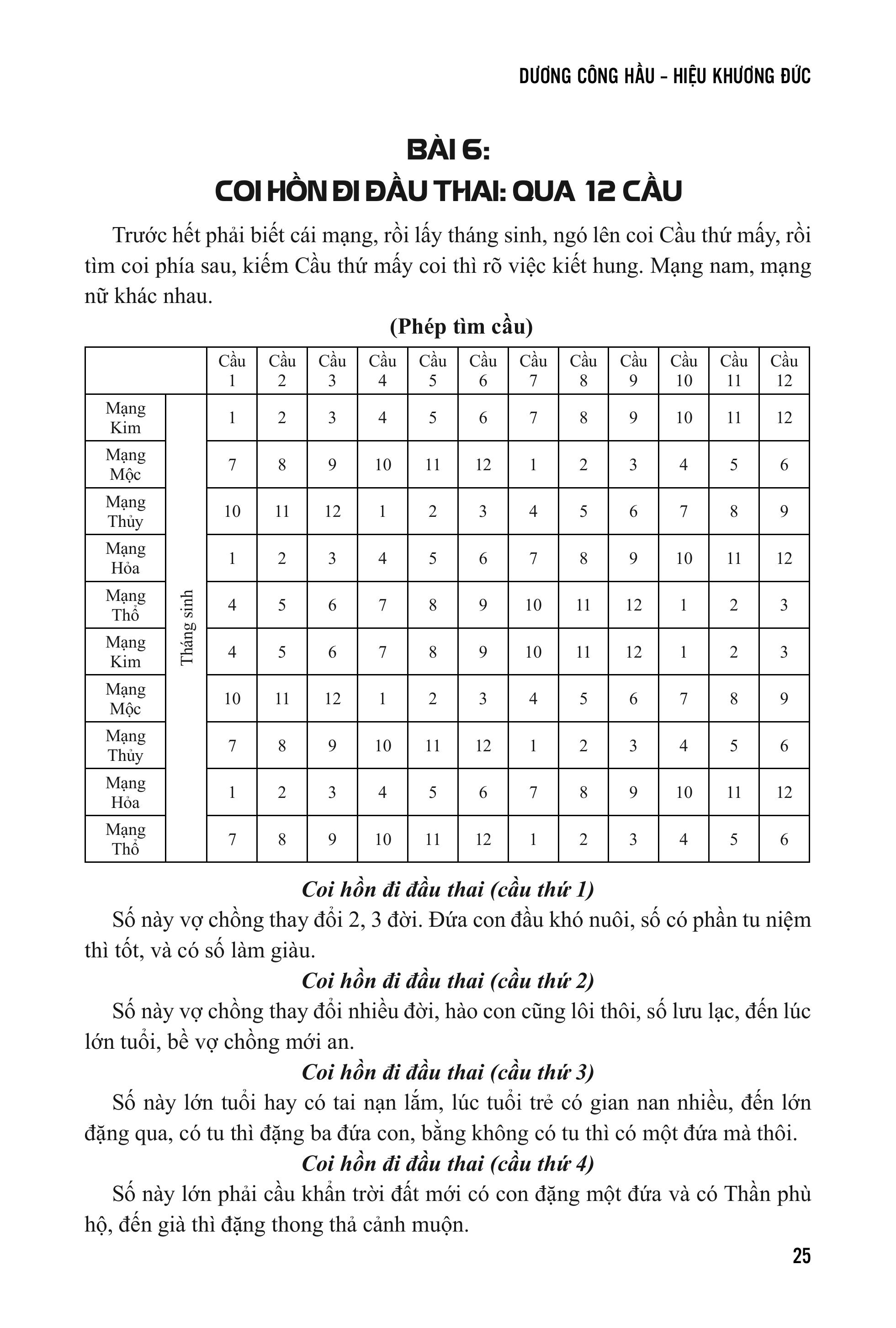 DƯƠNG CÔNG HẦU – HIỆU KHƯƠNG ĐỨC

BÀI 6:
COI HỒN ĐI ĐẦU THAI: QUA 12 CẦU

Trước hết phải biết cái mạng, rồi lấy tháng sinh, ngó lên coi Cầu thứ mấy, rồi tìm coi phía sau, kiếm Cầu thứ mấy coi thì rõ việc kiết hung. Mạng nam, mạng nữ khác nhau.

(Phép tìm cầu)

| | | Cầu 1 | Cầu 2 | Cầu 3 | Cầu 4 | Cầu 5 | Cầu 6 | Cầu 7 | Cầu 8 | Cầu 9 | Cầu 10 | Cầu 11 | Cầu 12 |
|---|---|---|---|---|---|---|---|---|---|---|---|---|---|
| Mạng Kim | Tháng sinh | 1 | 2 | 3 | 4 | 5 | 6 | 7 | 8 | 9 | 10 | 11 | 12 |
| Mạng Mộc | | 7 | 8 | 9 | 10 | 11 | 12 | 1 | 2 | 3 | 4 | 5 | 6 |
| Mạng Thủy | | 10 | 11 | 12 | 1 | 2 | 3 | 4 | 5 | 6 | 7 | 8 | 9 |
| Mạng Hỏa | | 1 | 2 | 3 | 4 | 5 | 6 | 7 | 8 | 9 | 10 | 11 | 12 |
| Mạng Thổ | | 4 | 5 | 6 | 7 | 8 | 9 | 10 | 11 | 12 | 1 | 2 | 3 |
| Mạng Kim | | 4 | 5 | 6 | 7 | 8 | 9 | 10 | 11 | 12 | 1 | 2 | 3 |
| Mạng Mộc | | 10 | 11 | 12 | 1 | 2 | 3 | 4 | 5 | 6 | 7 | 8 | 9 |
| Mạng Thủy | | 7 | 8 | 9 | 10 | 11 | 12 | 1 | 2 | 3 | 4 | 5 | 6 |
| Mạng Hỏa | | 1 | 2 | 3 | 4 | 5 | 6 | 7 | 8 | 9 | 10 | 11 | 12 |
| Mạng Thổ | | 7 | 8 | 9 | 10 | 11 | 12 | 1 | 2 | 3 | 4 | 5 | 6 |

Coi hồn đi đầu thai (cầu thứ 1)
Số này vợ chồng thay đổi 2, 3 đời. Đứa con đầu khó nuôi, số có phần tu niệm thì tốt, và có số làm giàu.

Coi hồn đi đầu thai (cầu thứ 2)
Số này vợ chồng thay đổi nhiều đời, hào con cũng lôi thôi, số lưu lạc, đến lúc lớn tuổi, bề vợ chồng mới an.

Coi hồn đi đầu thai (cầu thứ 3)
Số này lớn tuổi hay có tai nạn lắm, lúc tuổi trẻ có gian nan nhiều, đến lớn đặng qua, có tu thì đặng ba đứa con, bằng không có tu thì có một đứa mà thôi.

Coi hồn đi đầu thai (cầu thứ 4)
Số này lớn phải cầu khẩn trời đất mới có con đặng một đứa và có Thần phù hộ, đến già thì đặng thong thả cảnh muộn.

25